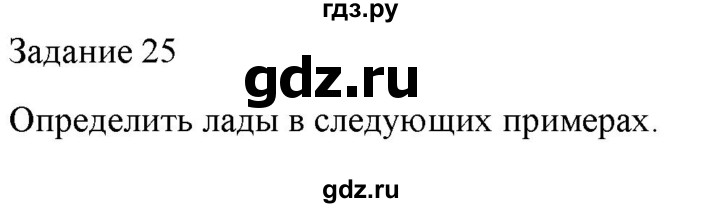 гдз.ру

Задание 25

gdz.ru

Определить лады в следующих примерах.

gdz.ru